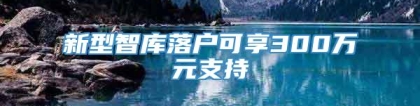 新型智库落户可享300万元支持